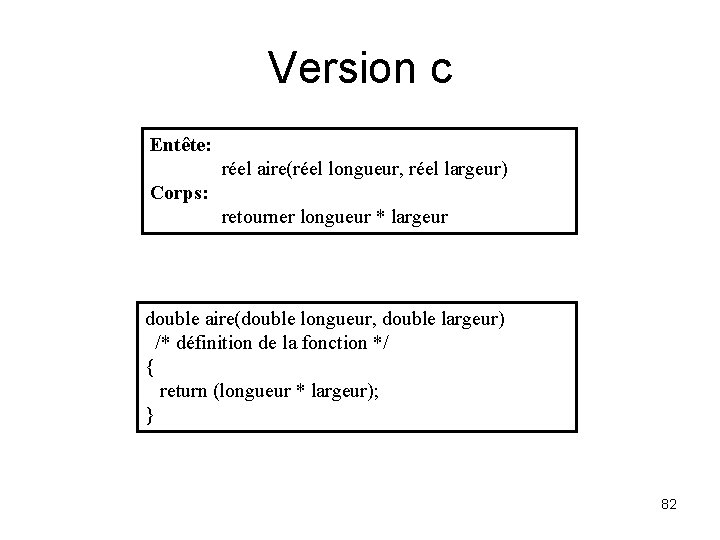 Version c

Entête:
réel aire(réel longueur, réel largeur)
Corps:
retourner longueur * largeur

double aire(double longueur, double largeur)
/* définition de la fonction */
{
return (longueur * largeur);
}

82